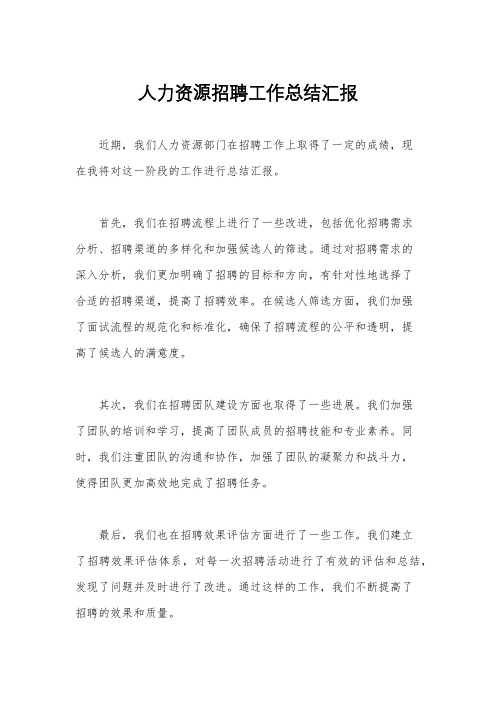 人力资源招聘工作总结汇报

近期，我们人力资源部门在招聘工作上取得了一定的成绩，现在我将对这一阶段的工作进行总结汇报。

首先，我们在招聘流程上进行了一些改进，包括优化招聘需求分析、招聘渠道的多样化和加强候选人的筛选。通过对招聘需求的深入分析，我们更加明确了招聘的目标和方向，有针对性地选择了合适的招聘渠道，提高了招聘效率。在候选人筛选方面，我们加强了面试流程的规范化和标准化，确保了招聘流程的公平和透明，提高了候选人的满意度。

其次，我们在招聘团队建设方面也取得了一些进展。我们加强了团队的培训和学习，提高了团队成员的招聘技能和专业素养。同时，我们注重团队的沟通和协作，加强了团队的凝聚力和战斗力，使得团队更加高效地完成了招聘任务。

最后，我们也在招聘效果评估方面进行了一些工作。我们建立了招聘效果评估体系，对每一次招聘活动进行了有效的评估和总结，发现了问题并及时进行了改进。通过这样的工作，我们不断提高了招聘的效果和质量。